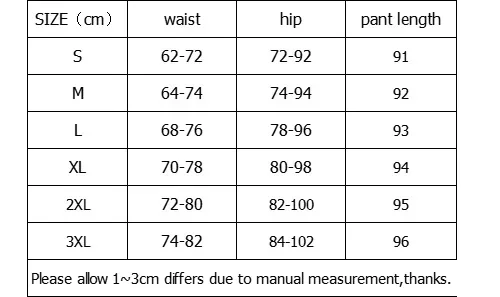 | SIZE（cm） | waist | hip | pant length |
|---|---|---|---|
| S | 62-72 | 72-92 | 91 |
| M | 64-74 | 74-94 | 92 |
| L | 68-76 | 78-96 | 93 |
| XL | 70-78 | 80-98 | 94 |
| 2XL | 72-80 | 82-100 | 95 |
| 3XL | 74-82 | 84-102 | 96 |

Please allow 1~3cm differs due to manual measurement,thanks.